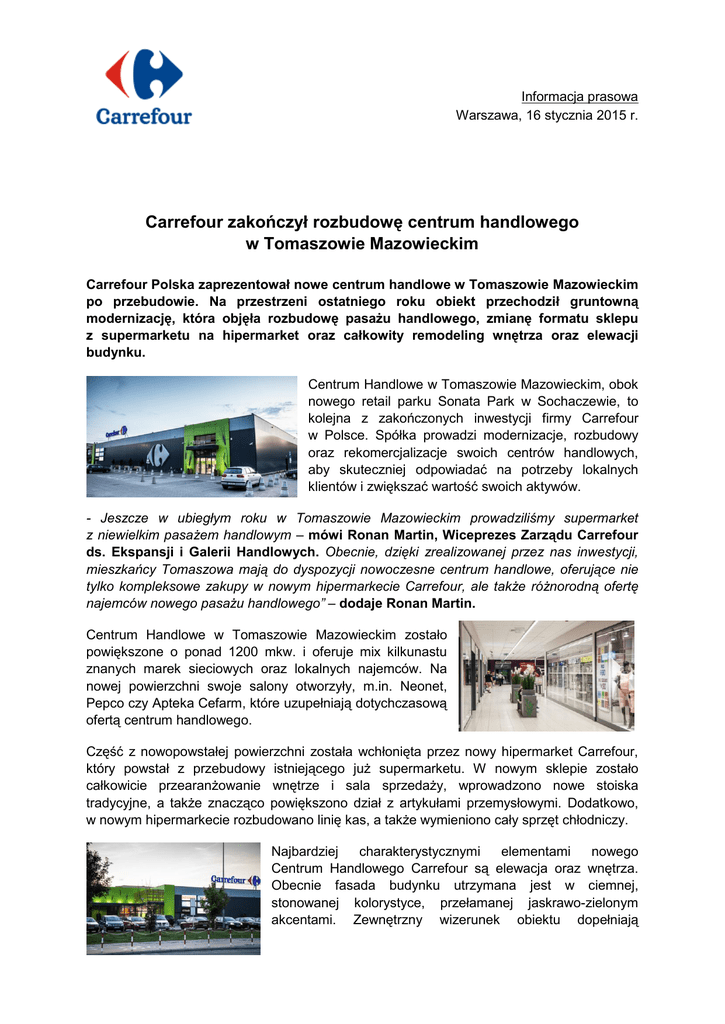 Carrefour

Informacja prasowa
Warszawa, 16 stycznia 2015 r.

Carrefour zakończył rozbudowę centrum handlowego w Tomaszowie Mazowieckim

Carrefour Polska zaprezentował nowe centrum handlowe w Tomaszowie Mazowieckim po przebudowie. Na przestrzeni ostatniego roku obiekt przechodził gruntowną modernizację, która objęła rozbudowę pasażu handlowego, zmianę formatu sklepu z supermarketu na hipermarket oraz całkowity remodeling wnętrza oraz elewacji budynku.

Centrum Handlowe w Tomaszowie Mazowieckim, obok nowego retail parku Sonata Park w Sochaczewie, to kolejna z zakończonych inwestycji firmy Carrefour w Polsce. Spółka prowadzi modernizacje, rozbudowy oraz rekomercjalizacje swoich centrów handlowych, aby skuteczniej odpowiadać na potrzeby lokalnych klientów i zwiększać wartość swoich aktywów.

- Jeszcze w ubiegłym roku w Tomaszowie Mazowieckim prowadziliśmy supermarket z niewielkim pasażem handlowym – mówi Ronan Martin, Wiceprezes Zarządu Carrefour ds. Ekspansji i Galerii Handlowych. Obecnie, dzięki zrealizowanej przez nas inwestycji, mieszkańcy Tomaszowa mają do dyspozycji nowoczesne centrum handlowe, oferujące nie tylko kompleksowe zakupy w nowym hipermarkecie Carrefour, ale także różnorodną ofertę najemców nowego pasażu handlowego" – dodaje Ronan Martin.

Centrum Handlowe w Tomaszowie Mazowieckim zostało powiększone o ponad 1200 mkw. i oferuje mix kilkunastu znanych marek sieciowych oraz lokalnych najemców. Na nowej powierzchni swoje salony otworzyły, m.in. Neonet, Pepco czy Apteka Cefarm, które uzupełniają dotychczasową ofertą centrum handlowego.

Część z nowopowstałej powierzchni została wchłonięta przez nowy hipermarket Carrefour, który powstał z przebudowy istniejącego już supermarketu. W nowym sklepie zostało całkowicie przearanżowanie wnętrze i sala sprzedaży, wprowadzono nowe stoiska tradycyjne, a także znacząco powiększono dział z artykułami przemysłowymi. Dodatkowo, w nowym hipermarkecie rozbudowano linię kas, a także wymieniono cały sprzęt chłodniczy.

Najbardziej charakterystycznymi elementami nowego Centrum Handlowego Carrefour są elewacja oraz wnętrza. Obecnie fasada budynku utrzymana jest w ciemnej, stonowanej kolorystyce, przełamanej jaskrawo-zielonym akcentami. Zewnętrzny wizerunek obiektu dopełniają